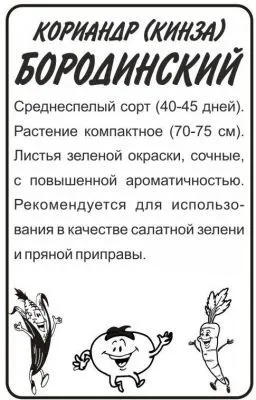 КОРИАНДР (КИНЗА)
БОРОДИНСКИЙ

Среднеспелый сорт (40-45 дней). Растение компактное (70-75 см). Листья зеленой окраски, сочные, с повышенной ароматичностью. Рекомендуется для использования в качестве салатной зелени и пряной приправы.